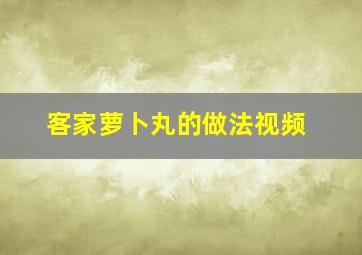 客家萝卜丸的做法视频